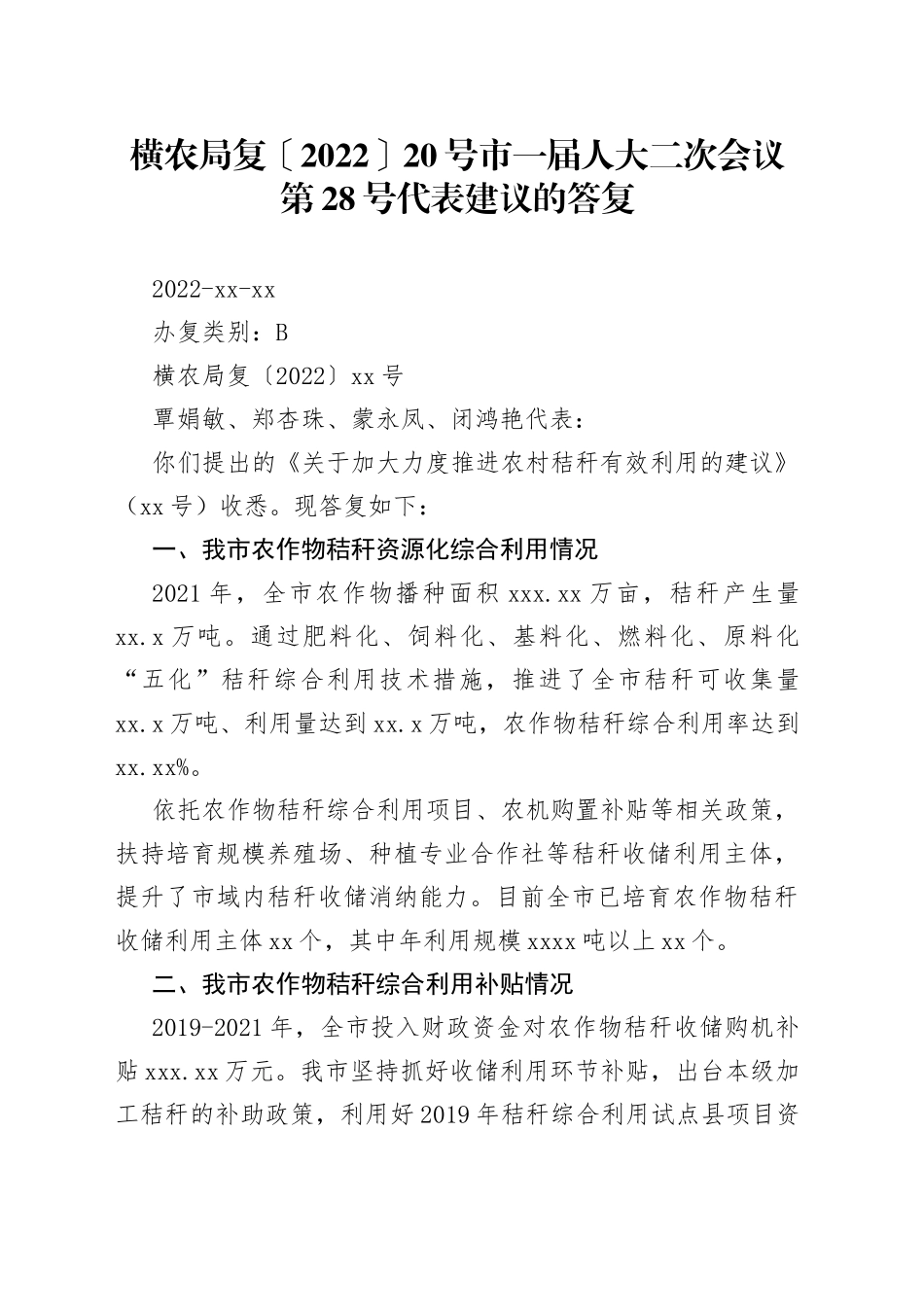 横农局复〔2022〕20号市一届人大二次会议第28号代表建议的答复

2022-xx-xx

办复类别：B

横农局复〔2022〕xx号

覃娟敏、郑杏珠、蒙永凤、闭鸿艳代表：

你们提出的《关于加大力度推进农村秸秆有效利用的建议》（xx号）收悉。现答复如下：

一、我市农作物秸秆资源化综合利用情况

2021年，全市农作物播种面积xxx.xx万亩，秸秆产生量xx.x万吨。通过肥料化、饲料化、基料化、燃料化、原料化“五化”秸秆综合利用技术措施，推进了全市秸秆可收集量xx.x万吨、利用量达到xx.x万吨，农作物秸秆综合利用率达到xx.xx%。

依托农作物秸秆综合利用项目、农机购置补贴等相关政策，扶持培育规模养殖场、种植专业合作社等秸秆收储利用主体，提升了市域内秸秆收储消纳能力。目前全市已培育农作物秸秆收储利用主体xx个，其中年利用规模xxxx吨以上xx个。

二、我市农作物秸秆综合利用补贴情况

2019-2021年，全市投入财政资金对农作物秸秆收储购机补贴xxx.xx万元。我市坚持抓好收储利用环节补贴，出台本级加工秸秆的补助政策，利用好2019年秸秆综合利用试点县项目资